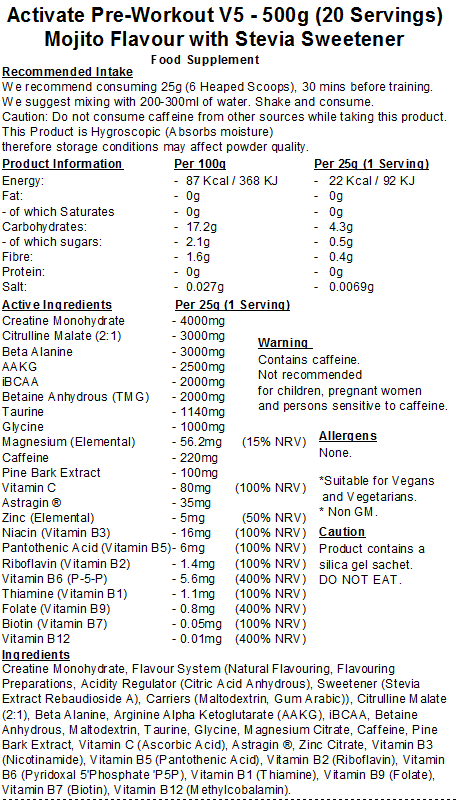 Activate Pre-Workout V5 - 500g (20 Servings)
Mojito Flavour with Stevia Sweetener
Food Supplement

Recommended Intake
We recommend consuming 25g (6 Heaped Scoops), 30 mins before training.
We suggest mixing with 200-300ml of water. Shake and consume.
Caution: Do not consume caffeine from other sources while taking this product.
This Product is Hygroscopic (Absorbs moisture)
therefore storage conditions may affect powder quality.

| Product Information | Per 100g | Per 25g (1 Serving) |
|---|---|---|
| Energy: | - 87 Kcal / 368 KJ | - 22 Kcal / 92 KJ |
| Fat: | - 0g | - 0g |
| - of which Saturates | - 0g | - 0g |
| Carbohydrates: | - 17.2g | - 4.3g |
| - of which sugars: | - 2.1g | - 0.5g |
| Fibre: | - 1.6g | - 0.4g |
| Protein: | - 0g | - 0g |
| Salt: | - 0.027g | - 0.0069g |

| Active Ingredients | Per 25g (1 Serving) | |
|---|---|---|
| Creatine Monohydrate | - 4000mg | |
| Citrulline Malate (2:1) | - 3000mg | |
| Beta Alanine | - 3000mg | |
| AAKG | - 2500mg | |
| iBCAA | - 2000mg | |
| Betaine Anhydrous (TMG) | - 2000mg | |
| Taurine | - 1140mg | |
| Glycine | - 1000mg | |
| Magnesium (Elemental) | - 56.2mg | (15% NRV) |
| Caffeine | - 220mg | |
| Pine Bark Extract | - 100mg | |
| Vitamin C | - 80mg | (100% NRV) |
| Astragin ® | - 35mg | |
| Zinc (Elemental) | - 5mg | (50% NRV) |
| Niacin (Vitamin B3) | - 16mg | (100% NRV) |
| Pantothenic Acid (Vitamin B5) | - 6mg | (100% NRV) |
| Riboflavin (Vitamin B2) | - 1.4mg | (100% NRV) |
| Vitamin B6 (P-5-P) | - 5.6mg | (400% NRV) |
| Thiamine (Vitamin B1) | - 1.1mg | (100% NRV) |
| Folate (Vitamin B9) | - 0.8mg | (400% NRV) |
| Biotin (Vitamin B7) | - 0.05mg | (100% NRV) |
| Vitamin B12 | - 0.01mg | (400% NRV) |

Warning
Contains caffeine.
Not recommended
for children, pregnant women
and persons sensitive to caffeine.

Allergens
None.

*Suitable for Vegans and Vegetarians.
* Non GM.

Caution
Product contains a silica gel sachet.
DO NOT EAT.

Ingredients
Creatine Monohydrate, Flavour System (Natural Flavouring, Flavouring Preparations, Acidity Regulator (Citric Acid Anhydrous), Sweetener (Stevia Extract Rebaudioside A), Carriers (Maltodextrin, Gum Arabic)), Citrulline Malate (2:1), Beta Alanine, Arginine Alpha Ketoglutarate (AAKG), iBCAA, Betaine Anhydrous, Maltodextrin, Taurine, Glycine, Magnesium Citrate, Caffeine, Pine Bark Extract, Vitamin C (Ascorbic Acid), Astragin ®, Zinc Citrate, Vitamin B3 (Nicotinamide), Vitamin B5 (Pantothenic Acid), Vitamin B2 (Riboflavin), Vitamin B6 (Pyridoxal 5'Phosphate 'P5P), Vitamin B1 (Thiamine), Vitamin B9 (Folate), Vitamin B7 (Biotin), Vitamin B12 (Methylcobalamin).